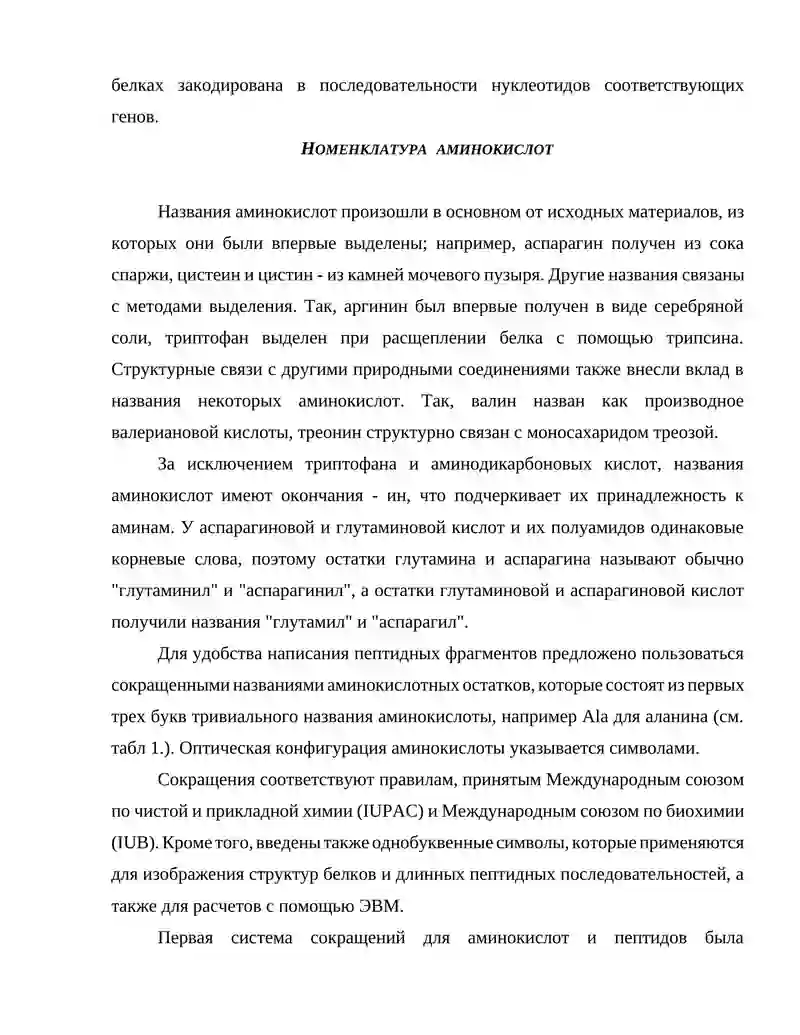 белках закодирована в последовательности нуклеотидов соответствующих генов.

НОМЕНКЛАТУРА АМИНОКИСЛОТ

Названия аминокислот произошли в основном от исходных материалов, из которых они были впервые выделены; например, аспарагин получен из сока спаржи, цистеин и цистин - из камней мочевого пузыря. Другие названия связаны с методами выделения. Так, аргинин был впервые получен в виде серебряной соли, триптофан выделен при расщеплении белка с помощью трипсина. Структурные связи с другими природными соединениями также внесли вклад в названия некоторых аминокислот. Так, валин назван как производное валериановой кислоты, треонин структурно связан с моносахаридом треозой.

За исключением триптофана и аминодикарбоновых кислот, названия аминокислот имеют окончания - ин, что подчеркивает их принадлежность к аминам. У аспарагиновой и глутаминовой кислот и их полуамидов одинаковые корневые слова, поэтому остатки глутамина и аспарагина называют обычно "глутаминил" и "аспарагинил", а остатки глутаминовой и аспарагиновой кислот получили названия "глутамил" и "аспарагил".

Для удобства написания пептидных фрагментов предложено пользоваться сокращенными названиями аминокислотных остатков, которые состоят из первых трех букв тривиального названия аминокислоты, например Ala для аланина (см. табл 1.). Оптическая конфигурация аминокислоты указывается символами.

Сокращения соответствуют правилам, принятым Международным союзом по чистой и прикладной химии (IUPAC) и Международным союзом по биохимии (IUB). Кроме того, введены также однобуквенные символы, которые применяются для изображения структур белков и длинных пептидных последовательностей, а также для расчетов с помощью ЭВМ.

Первая система сокращений для аминокислот и пептидов была